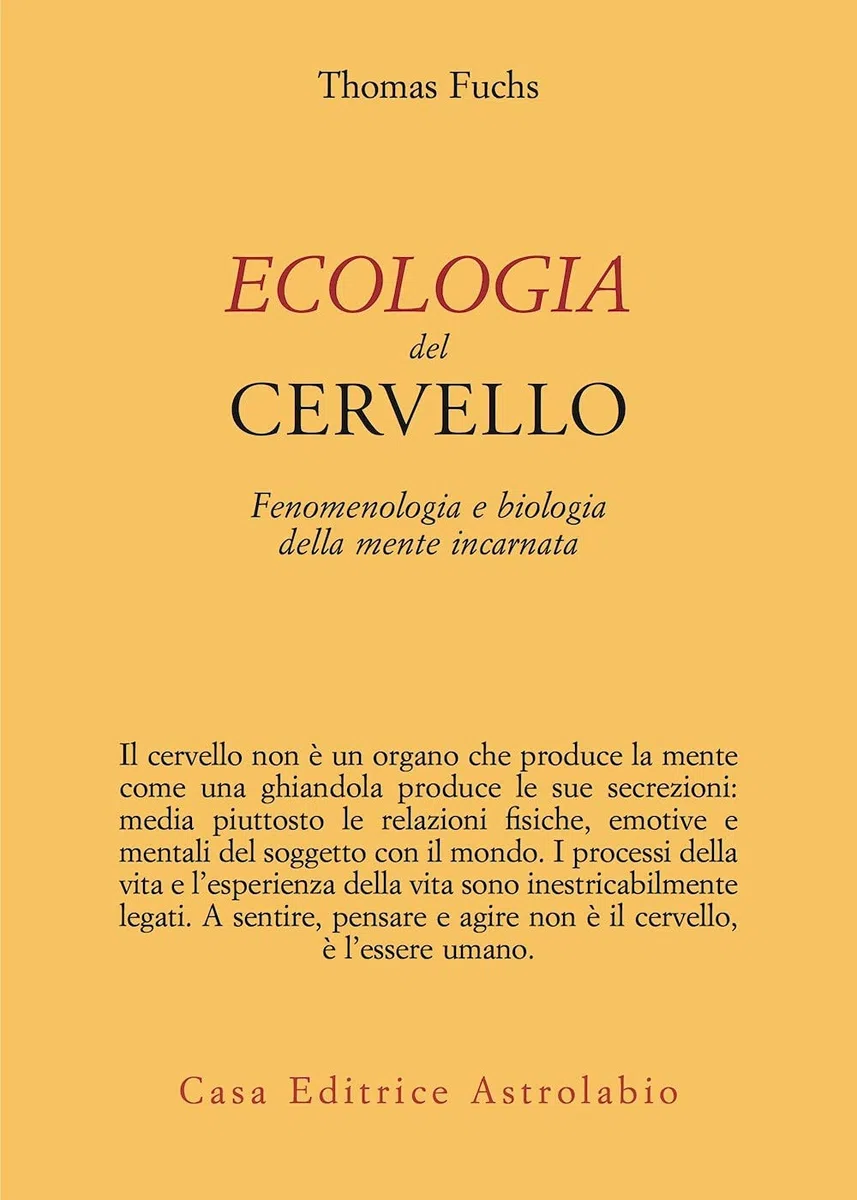 Thomas Fuchs

ECOLOGIA
del
CERVELLO

Fenomenologia e biologia
della mente incarnata

Il cervello non è un organo che produce la mente come una ghiandola produce le sue secrezioni: media piuttosto le relazioni fisiche, emotive e mentali del soggetto con il mondo. I processi della vita e l'esperienza della vita sono inestricabilmente legati. A sentire, pensare e agire non è il cervello, è l'essere umano.

Casa Editrice Astrolabio